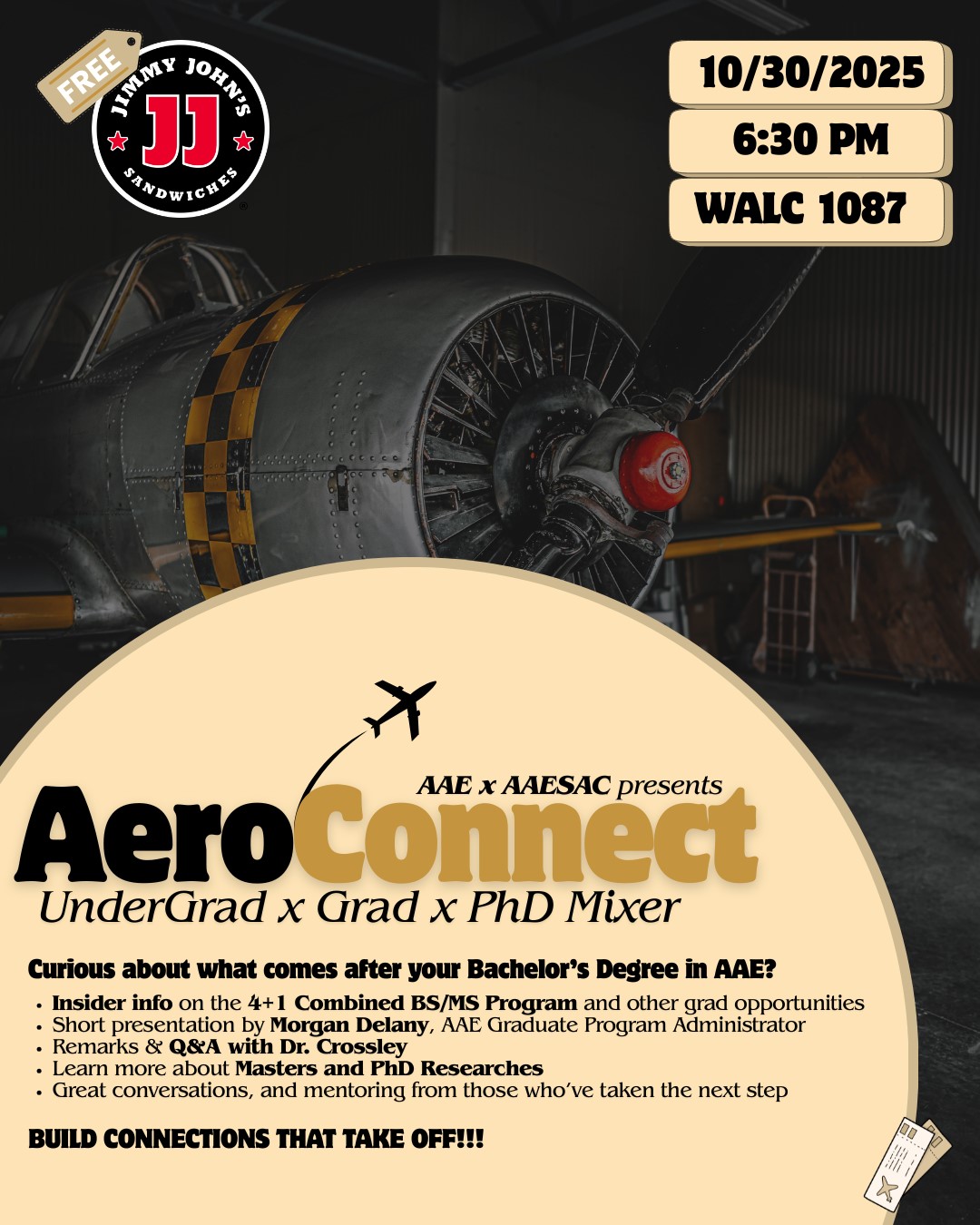 FREE

JIMMY JOHN'S
JJ
SANDWICHES

10/30/2025

6:30 PM

WALC 1087

AAE x AAESAC presents

AeroConnect

UnderGrad x Grad x PhD Mixer

Curious about what comes after your Bachelor's Degree in AAE?

• Insider info on the 4+1 Combined BS/MS Program and other grad opportunities
• Short presentation by Morgan Delany, AAE Graduate Program Administrator
• Remarks & Q&A with Dr. Crossley
• Learn more about Masters and PhD Researches
• Great conversations, and mentoring from those who've taken the next step

BUILD CONNECTIONS THAT TAKE OFF!!!